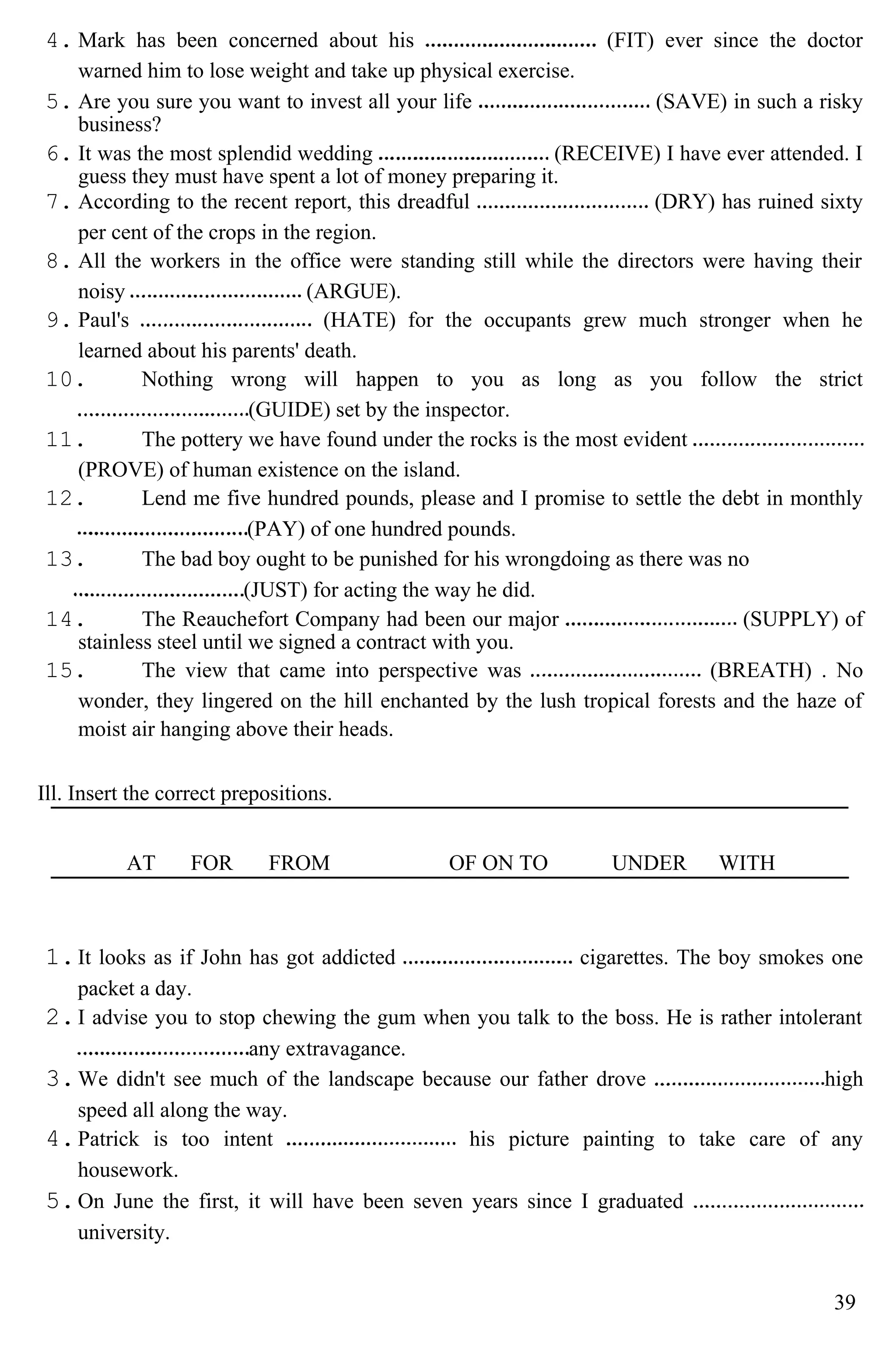 4. Mark has been concerned about his .............................. (FIT) ever since the doctor warned him to lose weight and take up physical exercise.

5. Are you sure you want to invest all your life .............................. (SAVE) in such a risky business?

6. It was the most splendid wedding .............................. (RECEIVE) I have ever attended. I guess they must have spent a lot of money preparing it.

7. According to the recent report, this dreadful .............................. (DRY) has ruined sixty per cent of the crops in the region.

8. All the workers in the office were standing still while the directors were having their noisy .............................. (ARGUE).

9. Paul's .............................. (HATE) for the occupants grew much stronger when he learned about his parents' death.

10. Nothing wrong will happen to you as long as you follow the strict ..............................(GUIDE) set by the inspector.

11. The pottery we have found under the rocks is the most evident .............................. (PROVE) of human existence on the island.

12. Lend me five hundred pounds, please and I promise to settle the debt in monthly ..............................(PAY) of one hundred pounds.

13. The bad boy ought to be punished for his wrongdoing as there was no ..............................(JUST) for acting the way he did.

14. The Reauchefort Company had been our major .............................. (SUPPLY) of stainless steel until we signed a contract with you.

15. The view that came into perspective was .............................. (BREATH) . No wonder, they lingered on the hill enchanted by the lush tropical forests and the haze of moist air hanging above their heads.

Ill. Insert the correct prepositions.

AT FOR FROM OF ON TO UNDER WITH

1. It looks as if John has got addicted .............................. cigarettes. The boy smokes one packet a day.

2. I advise you to stop chewing the gum when you talk to the boss. He is rather intolerant ..............................any extravagance.

3. We didn't see much of the landscape because our father drove ..............................high speed all along the way.

4. Patrick is too intent .............................. his picture painting to take care of any housework.

5. On June the first, it will have been seven years since I graduated .............................. university.

39